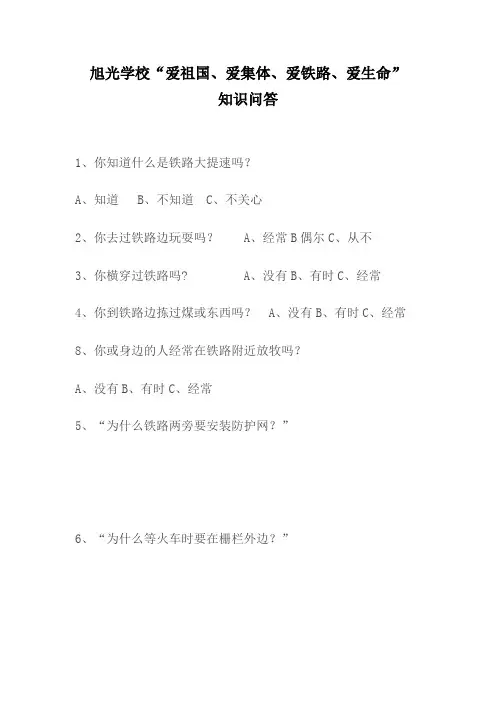 旭光学校“爱祖国、爱集体、爱铁路、爱生命”
知识问答

1、你知道什么是铁路大提速吗？

A、知道　B、不知道　C、不关心

2、你去过铁路边玩耍吗？　　A、经常 B 偶尔 C、从不

3、你横穿过铁路吗?　　　　A、没有 B、有时 C、经常

4、你到铁路边拣过煤或东西吗？　A、没有 B、有时 C、经常

8、你或身边的人经常在铁路附近放牧吗？

A、没有 B、有时 C、经常

5、“为什么铁路两旁要安装防护网？”

6、“为什么等火车时要在栅栏外边？”